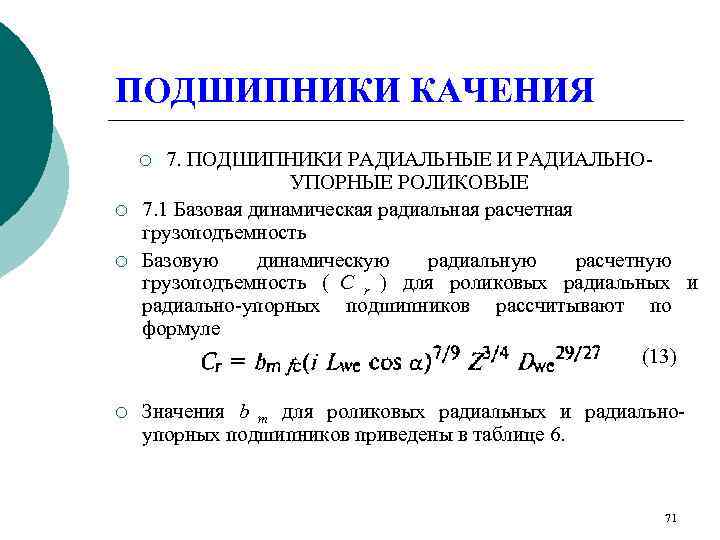 ПОДШИПНИКИ КАЧЕНИЯ

7. ПОДШИПНИКИ РАДИАЛЬНЫЕ И РАДИАЛЬНО-УПОРНЫЕ РОЛИКОВЫЕ

7.1 Базовая динамическая радиальная расчетная грузоподъемность

Базовую динамическую радиальную расчетную грузоподъемность ( $C_r$ ) для роликовых радиальных и радиально-упорных подшипников рассчитывают по формуле

$C_r = b_m f_c (i L_{we} \cos \alpha)^{7/9} Z^{3/4} D_{we}^{29/27}$ (13)

Значения $b_m$ для роликовых радиальных и радиально-упорных подшипников приведены в таблице 6.

71